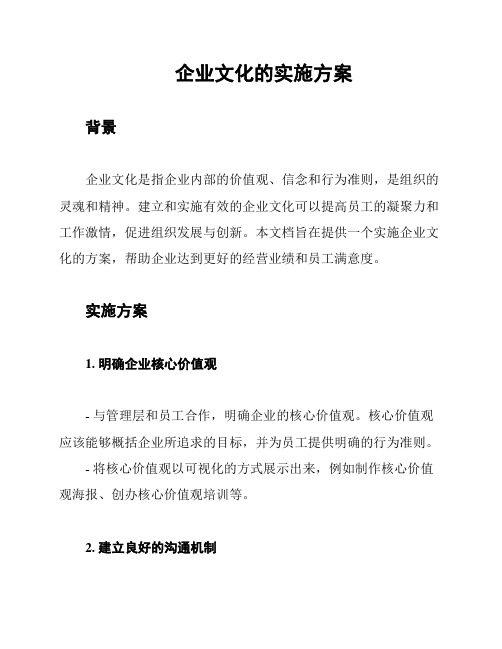 企业文化的实施方案

背景

企业文化是指企业内部的价值观、信念和行为准则，是组织的灵魂和精神。建立和实施有效的企业文化可以提高员工的凝聚力和工作激情，促进组织发展与创新。本文档旨在提供一个实施企业文化的方案，帮助企业达到更好的经营业绩和员工满意度。

实施方案

1. 明确企业核心价值观

- 与管理层和员工合作，明确企业的核心价值观。核心价值观应该能够概括企业所追求的目标，并为员工提供明确的行为准则。
- 将核心价值观以可视化的方式展示出来，例如制作核心价值观海报、创办核心价值观培训等。

2. 建立良好的沟通机制